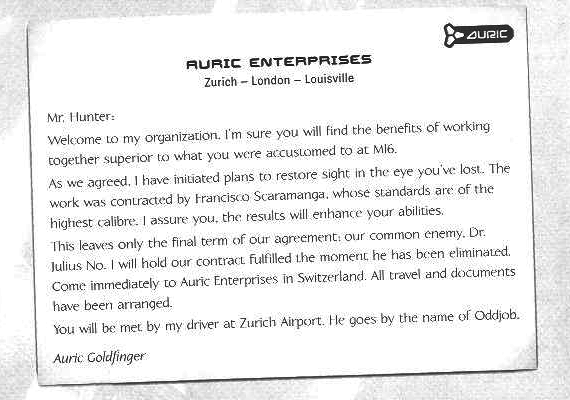 AURIC

AURIC ENTERPRISES
Zurich – London – Louisville

Mr. Hunter:

Welcome to my organization. I'm sure you will find the benefits of working together superior to what you were accustomed to at MI6.

As we agreed, I have initiated plans to restore sight in the eye you've lost. The work was contracted by Francisco Scaramanga, whose standards are of the highest calibre. I assure you, the results will enhance your abilities.

This leaves only the final term of our agreement: our common enemy, Dr. Julius No. I will hold our contract fulfilled the moment he has been eliminated. Come immediately to Auric Enterprises in Switzerland. All travel and documents have been arranged.

You will be met by my driver at Zurich Airport. He goes by the name of Oddjob.

Auric Goldfinger